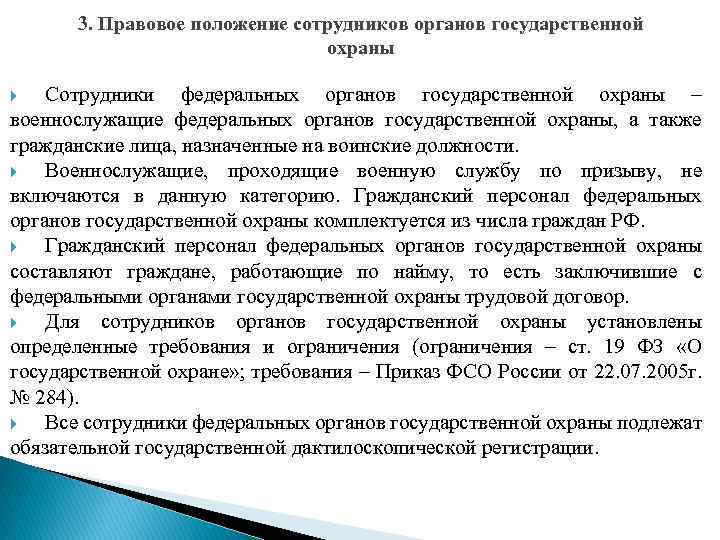 3. Правовое положение сотрудников органов государственной охраны

Сотрудники федеральных органов государственной охраны – военнослужащие федеральных органов государственной охраны, а также гражданские лица, назначенные на воинские должности.

Военнослужащие, проходящие военную службу по призыву, не включаются в данную категорию. Гражданский персонал федеральных органов государственной охраны комплектуется из числа граждан РФ.

Гражданский персонал федеральных органов государственной охраны составляют граждане, работающие по найму, то есть заключившие с федеральными органами государственной охраны трудовой договор.

Для сотрудников органов государственной охраны установлены определенные требования и ограничения (ограничения – ст. 19 ФЗ «О государственной охране»; требования – Приказ ФСО России от 22.07.2005г. № 284).

Все сотрудники федеральных органов государственной охраны подлежат обязательной государственной дактилоскопической регистрации.